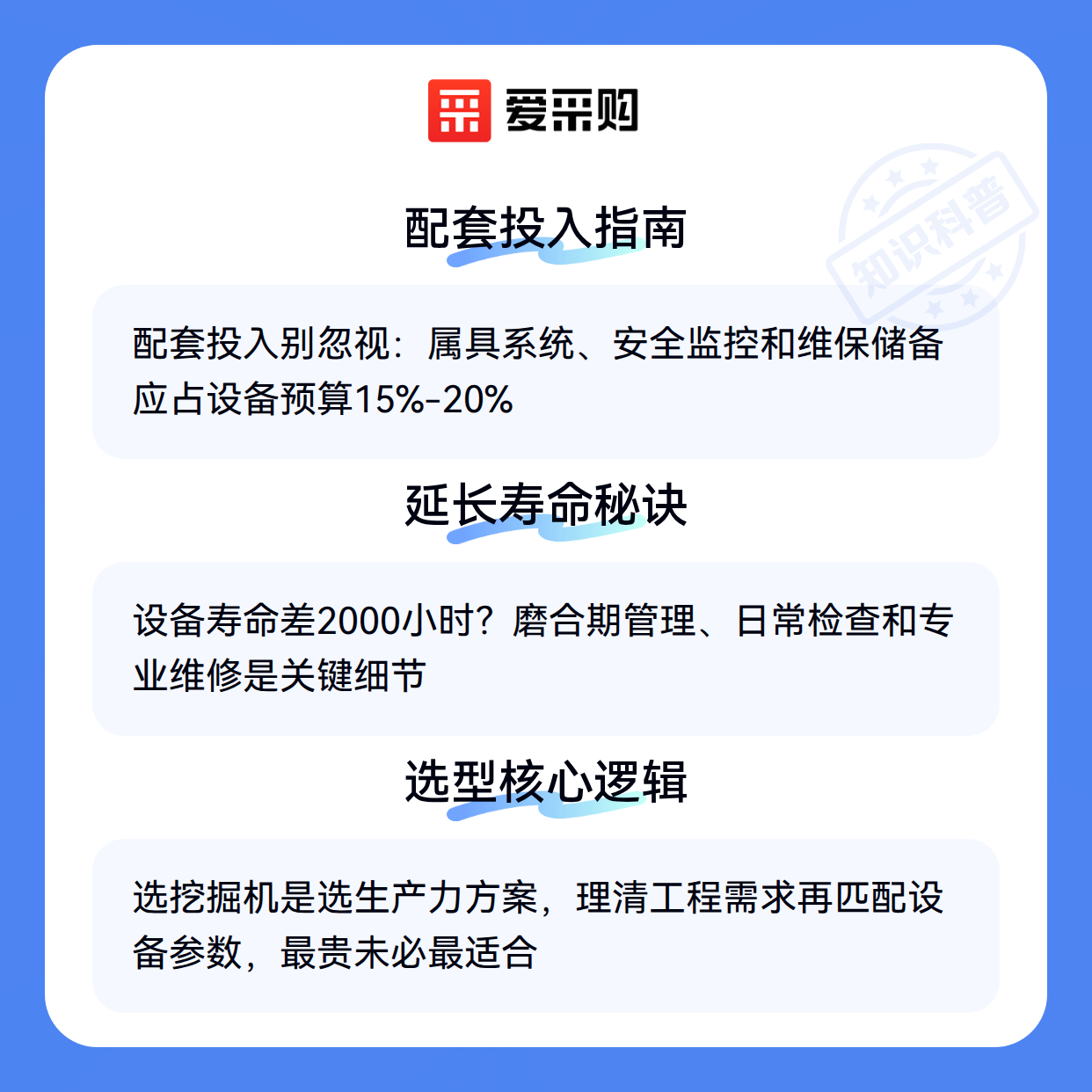 爱采购

配套投入指南

配套投入别忽视：属具系统、安全监控和维保储备应占设备预算15%-20%

延长寿命秘诀

设备寿命差2000小时？磨合期管理、日常检查和专业维修是关键细节

选型核心逻辑

选挖掘机是选生产力方案，理清工程需求再匹配设备参数，最贵未必最适合

知识科普